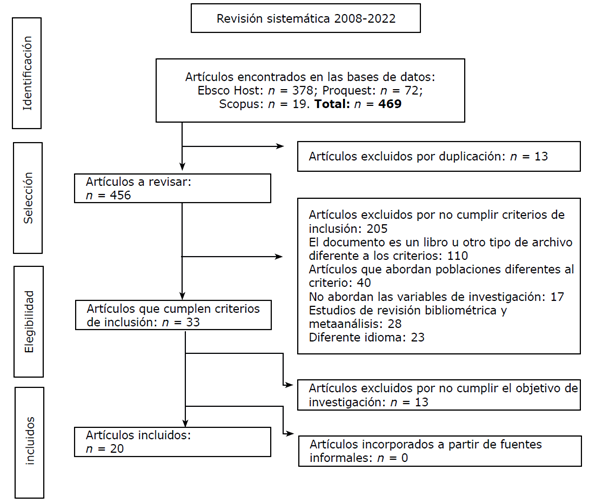 Revisión sistemática 2008-2022

Identificación

Artículos encontrados en las bases de datos: Ebsco Host: $n$ = 378; Proquest: $n$ = 72; Scopus: $n$ = 19. **Total:** $n$ = **469**

Selección

Artículos excluidos por duplicación: $n$ = 13

Artículos a revisar: $n$ = 456

Artículos excluidos por no cumplir criterios de inclusión: 205
El documento es un libro u otro tipo de archivo diferente a los criterios: 110
Artículos que abordan poblaciones diferentes al criterio: 40
No abordan las variables de investigación: 17
Estudios de revisión bibliométrica y metaanálisis: 28
Diferente idioma: 23

Elegibilidad

Artículos que cumplen criterios de inclusión: $n$ = 33

Artículos excluidos por no cumplir el objetivo de investigación: $n$ = 13

incluidos

Artículos incluidos: $n$ = 20

Artículos incorporados a partir de fuentes informales: $n$ = 0